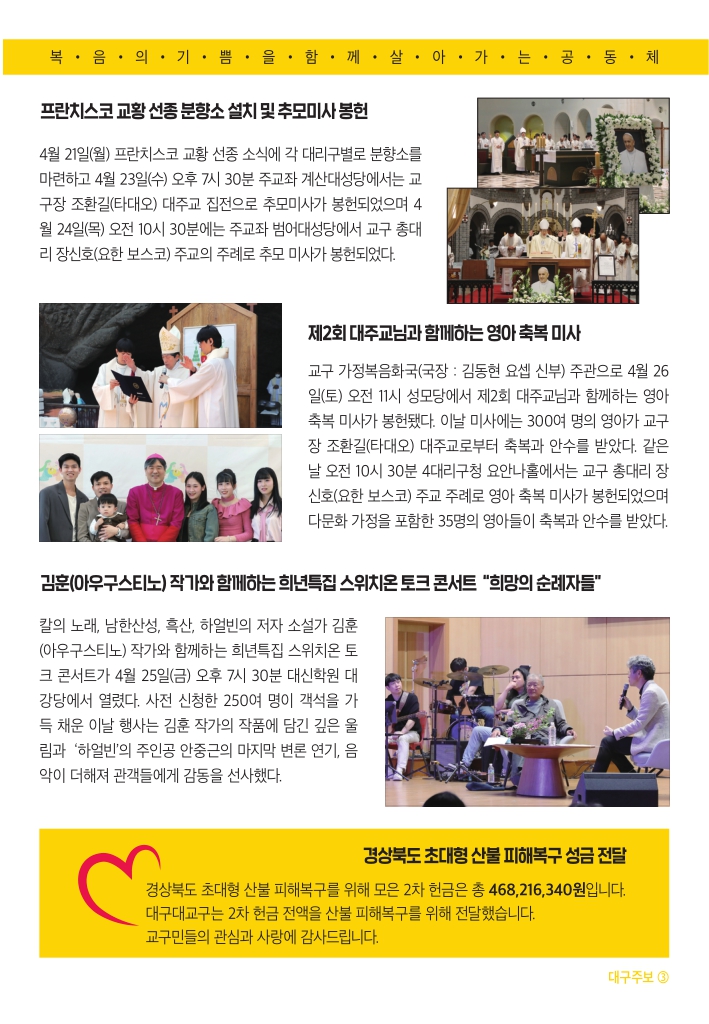 복 · 음 · 의 · 기 · 쁨 · 을 · 함 · 께 · 살 · 아 · 가 · 는 · 공 · 동 · 체

프란치스코 교황 선종 분향소 설치 및 추모미사 봉헌

4월 21일(월) 프란치스코 교황 선종 소식에 각 대리구별로 분향소를 마련하고 4월 23일(수) 오후 7시 30분 주교좌 계산대성당에서는 교구장 조환길(타대오) 대주교 집전으로 추모미사가 봉헌되었으며 4월 24일(목) 오전 10시 30분에는 주교좌 범어대성당에서 교구 총대리 장신호(요한 보스코) 주교의 주례로 추모 미사가 봉헌되었다.

제2회 대주교님과 함께하는 영아 축복 미사

교구 가정복음화국(국장 : 김동현 요셉 신부) 주관으로 4월 26일(토) 오전 11시 성모당에서 제2회 대주교님과 함께하는 영아 축복 미사가 봉헌됐다. 이날 미사에는 300여 명의 영아가 교구장 조환길(타대오) 대주교로부터 축복과 안수를 받았다. 같은 날 오전 10시 30분 4대리구청 요안나홀에서는 교구 총대리 장신호(요한 보스코) 주교 주례로 영아 축복 미사가 봉헌되었으며 다문화 가정을 포함한 35명의 영아들이 축복과 안수를 받았다.

김훈(아우구스티노) 작가와 함께하는 희년특집 스위치온 토크 콘서트 "희망의 순례자들"

칼의 노래, 남한산성, 흑산, 하얼빈의 저자 소설가 김훈(아우구스티노) 작가와 함께하는 희년특집 스위치온 토크 콘서트가 4월 25일(금) 오후 7시 30분 대신학원 대강당에서 열렸다. 사전 신청한 250여 명이 객석을 가득 채운 이날 행사는 김훈 작가의 작품에 담긴 깊은 울림과 '하얼빈'의 주인공 안중근의 마지막 변론 연기, 음악이 더해져 관객들에게 감동을 선사했다.

경상북도 초대형 산불 피해복구 성금 전달

경상북도 초대형 산불 피해복구를 위해 모은 2차 헌금은 총 468,216,340원입니다.
대구대교구는 2차 헌금 전액을 산불 피해복구를 위해 전달했습니다.
교구민들의 관심과 사랑에 감사드립니다.

대구주보 ③